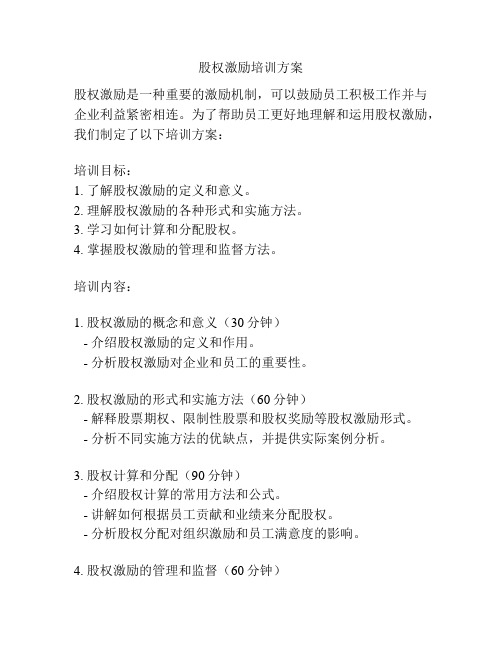 股权激励培训方案

股权激励是一种重要的激励机制，可以鼓励员工积极工作并与企业利益紧密相连。为了帮助员工更好地理解和运用股权激励，我们制定了以下培训方案：

培训目标：
1. 了解股权激励的定义和意义。
2. 理解股权激励的各种形式和实施方法。
3. 学习如何计算和分配股权。
4. 掌握股权激励的管理和监督方法。

培训内容：

1. 股权激励的概念和意义（30 分钟）
- 介绍股权激励的定义和作用。
- 分析股权激励对企业和员工的重要性。

2. 股权激励的形式和实施方法（60 分钟）
- 解释股票期权、限制性股票和股权奖励等股权激励形式。
- 分析不同实施方法的优缺点，并提供实际案例分析。

3. 股权计算和分配（90 分钟）
- 介绍股权计算的常用方法和公式。
- 讲解如何根据员工贡献和业绩来分配股权。
- 分析股权分配对组织激励和员工满意度的影响。

4. 股权激励的管理和监督（60 分钟）